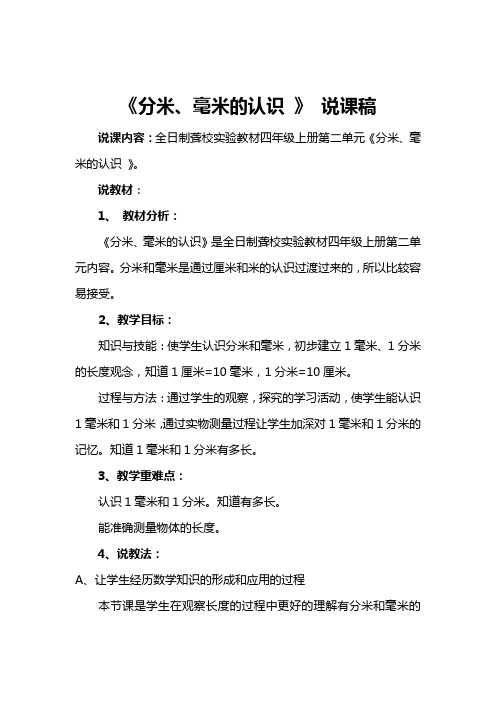 《分米、毫米的认识 》 说课稿

说课内容：全日制聋校实验教材四年级上册第二单元《分米、毫米的认识 》。

说教材：

1、 教材分析：

《分米、毫米的认识》是全日制聋校实验教材四年级上册第二单元内容。分米和毫米是通过厘米和米的认识过渡过来的，所以比较容易接受。

2、教学目标：

知识与技能：使学生认识分米和毫米，初步建立 1 毫米、1 分米的长度观念，知道 1 厘米=10 毫米，1 分米=10 厘米。

过程与方法：通过学生的观察，探究的学习活动，使学生能认识 1 毫米和 1 分米，通过实物测量过程让学生加深对 1 毫米和 1 分米的记忆。知道 1 毫米和 1 分米有多长。

3、教学重难点：

认识 1 毫米和 1 分米。知道有多长。

能准确测量物体的长度。

4、说教法：

A、让学生经历数学知识的形成和应用的过程

本节课是学生在观察长度的过程中更好的理解有分米和毫米的